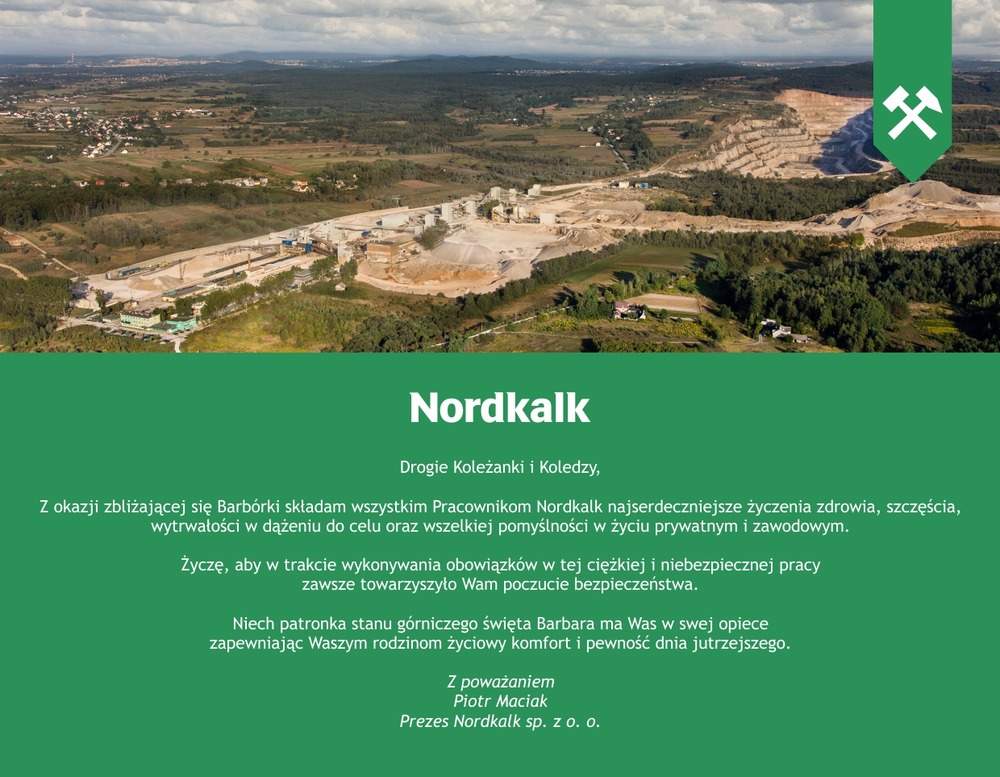 Nordkalk

Drogie Koleżanki i Koledzy,

Z okazji zbliżającej się Barbórki składam wszystkim Pracownikom Nordkalk najserdeczniejsze życzenia zdrowia, szczęścia, wytrwałości w dążeniu do celu oraz wszelkiej pomyślności w życiu prywatnym i zawodowym.

Życzę, aby w trakcie wykonywania obowiązków w tej ciężkiej i niebezpiecznej pracy zawsze towarzyszyło Wam poczucie bezpieczeństwa.

Niech patronka stanu górniczego święta Barbara ma Was w swej opiece zapewniając Waszym rodzinom życiowy komfort i pewność dnia jutrzejszego.

Z poważaniem
Piotr Maciak
Prezes Nordkalk sp. z o. o.